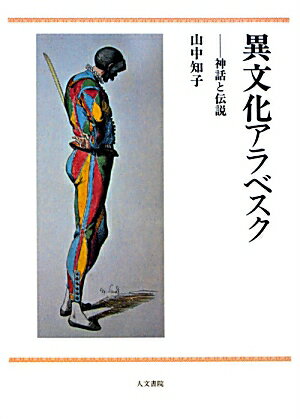 異文化アラベスク

——神話と伝説

山中知子

人文書院